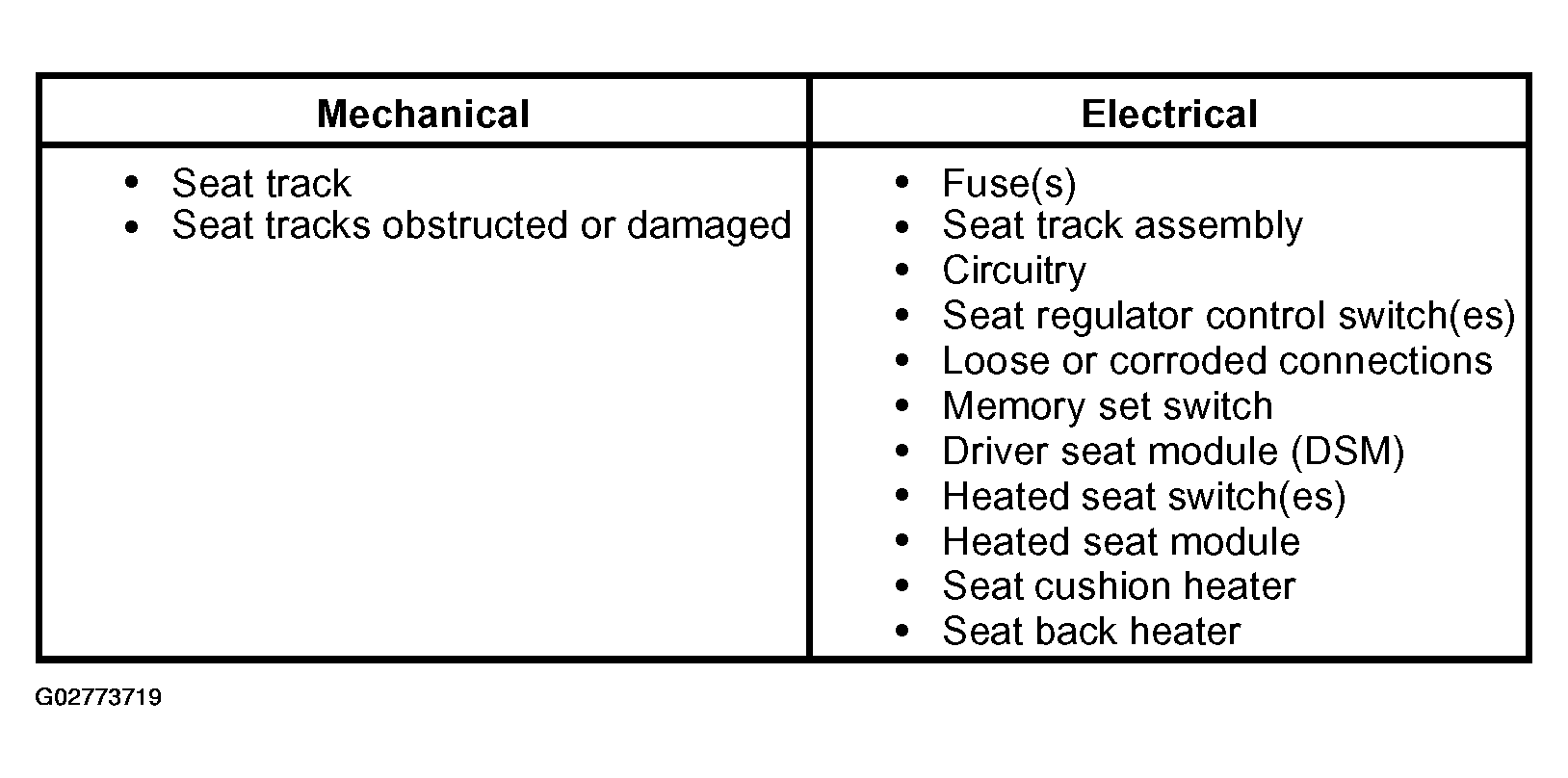 | Mechanical | Electrical |
|---|---|
| • Seat track<br>• Seat tracks obstructed or damaged | • Fuse(s)<br>• Seat track assembly<br>• Circuitry<br>• Seat regulator control switch(es)<br>• Loose or corroded connections<br>• Memory set switch<br>• Driver seat module (DSM)<br>• Heated seat switch(es)<br>• Heated seat module<br>• Seat cushion heater<br>• Seat back heater |

G02773719